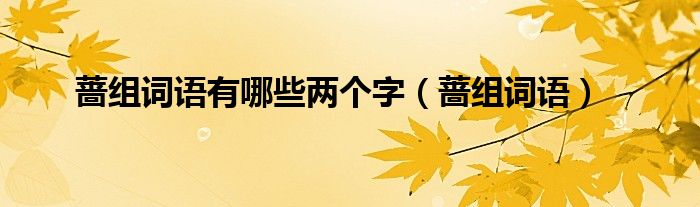 蔷组词语有哪些两个字（蔷组词语）